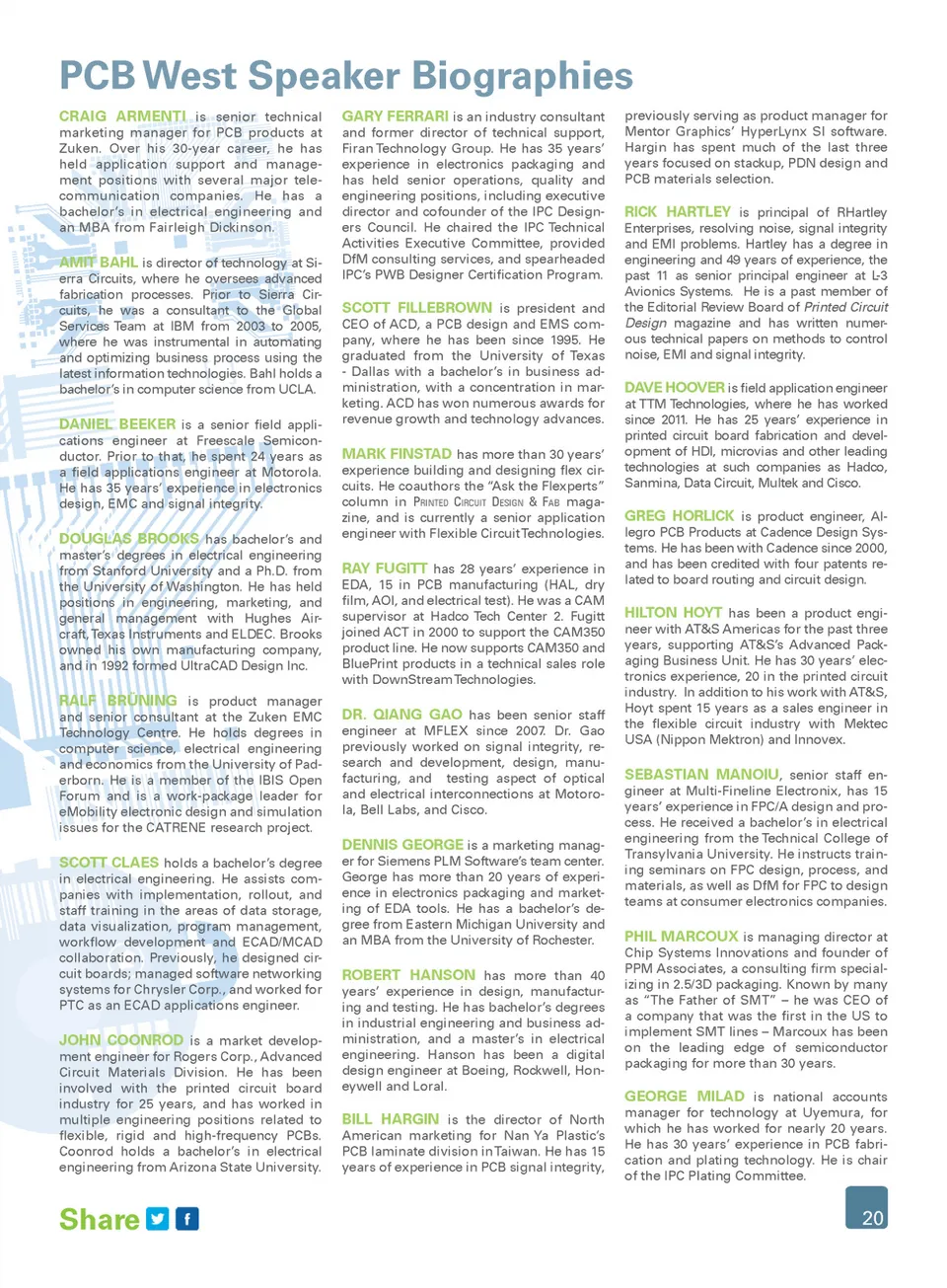 PCB West Speaker Biographies

CRAIG ARMENTI is senior technical marketing manager for PCB products at Zuken. Over his 30-year career, he has held application support and management positions with several major telecommunication companies. He has a bachelor's in electrical engineering and an MBA from Fairleigh Dickinson.

AMIT BAHL is director of technology at Sierra Circuits, where he oversees advanced fabrication processes. Prior to Sierra Circuits, he was a consultant to the Global Services Team at IBM from 2003 to 2005, where he was instrumental in automating and optimizing business process using the latest information technologies. Bahl holds a bachelor's in computer science from UCLA.

DANIEL BEEKER is a senior field applications engineer at Freescale Semiconductor. Prior to that, he spent 24 years as a field applications engineer at Motorola. He has 35 years' experience in electronics design, EMC and signal integrity.

DOUGLAS BROOKS has bachelor's and master's degrees in electrical engineering from Stanford University and a Ph.D. from the University of Washington. He has held positions in engineering, marketing, and general management with Hughes Aircraft, Texas Instruments and ELDEC. Brooks owned his own manufacturing company, and in 1992 formed UltraCAD Design Inc.

RALF BRÜNING is product manager and senior consultant at the Zuken EMC Technology Centre. He holds degrees in computer science, electrical engineering and economics from the University of Paderborn. He is a member of the IBIS Open Forum and is a work-package leader for eMobility electronic design and simulation issues for the CATRENE research project.

SCOTT CLAES holds a bachelor's degree in electrical engineering. He assists companies with implementation, rollout, and staff training in the areas of data storage, data visualization, program management, workflow development and ECAD/MCAD collaboration. Previously, he designed circuit boards; managed software networking systems for Chrysler Corp., and worked for PTC as an ECAD applications engineer.

JOHN COONROD is a market development engineer for Rogers Corp., Advanced Circuit Materials Division. He has been involved with the printed circuit board industry for 25 years, and has worked in multiple engineering positions related to flexible, rigid and high-frequency PCBs. Coonrod holds a bachelor's in electrical engineering from Arizona State University.

GARY FERRARI is an industry consultant and former director of technical support, Firan Technology Group. He has 35 years' experience in electronics packaging and has held senior operations, quality and engineering positions, including executive director and cofounder of the IPC Designers Council. He chaired the IPC Technical Activities Executive Committee, provided DfM consulting services, and spearheaded IPC's PWB Designer Certification Program.

SCOTT FILLEBROWN is president and CEO of ACD, a PCB design and EMS company, where he has been since 1995. He graduated from the University of Texas - Dallas with a bachelor's in business administration, with a concentration in marketing. ACD has won numerous awards for revenue growth and technology advances.

MARK FINSTAD has more than 30 years' experience building and designing flex circuits. He coauthors the "Ask the Flexperts" column in PRINTED CIRCUIT DESIGN & FAB magazine, and is currently a senior application engineer with Flexible Circuit Technologies.

RAY FUGITT has 28 years' experience in EDA, 15 in PCB manufacturing (HAL, dry film, AOI, and electrical test). He was a CAM supervisor at Hadco Tech Center 2. Fugitt joined ACT in 2000 to support the CAM350 product line. He now supports CAM350 and BluePrint products in a technical sales role with DownStream Technologies.

DR. QIANG GAO has been senior staff engineer at MFLEX since 2007. Dr. Gao previously worked on signal integrity, research and development, design, manufacturing, and testing aspect of optical and electrical interconnections at Motorola, Bell Labs, and Cisco.

DENNIS GEORGE is a marketing manager for Siemens PLM Software's team center. George has more than 20 years of experience in electronics packaging and marketing of EDA tools. He has a bachelor's degree from Eastern Michigan University and an MBA from the University of Rochester.

ROBERT HANSON has more than 40 years' experience in design, manufacturing and testing. He has bachelor's degrees in industrial engineering and business administration, and a master's in electrical engineering. Hanson has been a digital design engineer at Boeing, Rockwell, Honeywell and Loral.

BILL HARGIN is the director of North American marketing for Nan Ya Plastic's PCB laminate division in Taiwan. He has 15 years of experience in PCB signal integrity, previously serving as product manager for Mentor Graphics' HyperLynx SI software. Hargin has spent much of the last three years focused on stackup, PDN design and PCB materials selection.

RICK HARTLEY is principal of RHartley Enterprises, resolving noise, signal integrity and EMI problems. Hartley has a degree in engineering and 49 years of experience, the past 11 as senior principal engineer at L-3 Avionics Systems. He is a past member of the Editorial Review Board of Printed Circuit Design magazine and has written numerous technical papers on methods to control noise, EMI and signal integrity.

DAVE HOOVER is field application engineer at TTM Technologies, where he has worked since 2011. He has 25 years' experience in printed circuit board fabrication and development of HDI, microvias and other leading technologies at such companies as Hadco, Sanmina, Data Circuit, Multek and Cisco.

GREG HORLICK is product engineer, Allegro PCB Products at Cadence Design Systems. He has been with Cadence since 2000, and has been credited with four patents related to board routing and circuit design.

HILTON HOYT has been a product engineer with AT&S Americas for the past three years, supporting AT&S's Advanced Packaging Business Unit. He has 30 years' electronics experience, 20 in the printed circuit industry. In addition to his work with AT&S, Hoyt spent 15 years as a sales engineer in the flexible circuit industry with Mektec USA (Nippon Mektron) and Innovex.

SEBASTIAN MANOIU, senior staff engineer at Multi-Fineline Electronix, has 15 years' experience in FPC/A design and process. He received a bachelor's in electrical engineering from the Technical College of Transylvania University. He instructs training seminars on FPC design, process, and materials, as well as DfM for FPC to design teams at consumer electronics companies.

PHIL MARCOUX is managing director at Chip Systems Innovations and founder of PPM Associates, a consulting firm specializing in 2.5/3D packaging. Known by many as "The Father of SMT" – he was CEO of a company that was the first in the US to implement SMT lines – Marcoux has been on the leading edge of semiconductor packaging for more than 30 years.

GEORGE MILAD is national accounts manager for technology at Uyemura, for which he has worked for nearly 20 years. He has 30 years' experience in PCB fabrication and plating technology. He is chair of the IPC Plating Committee.

Share

20